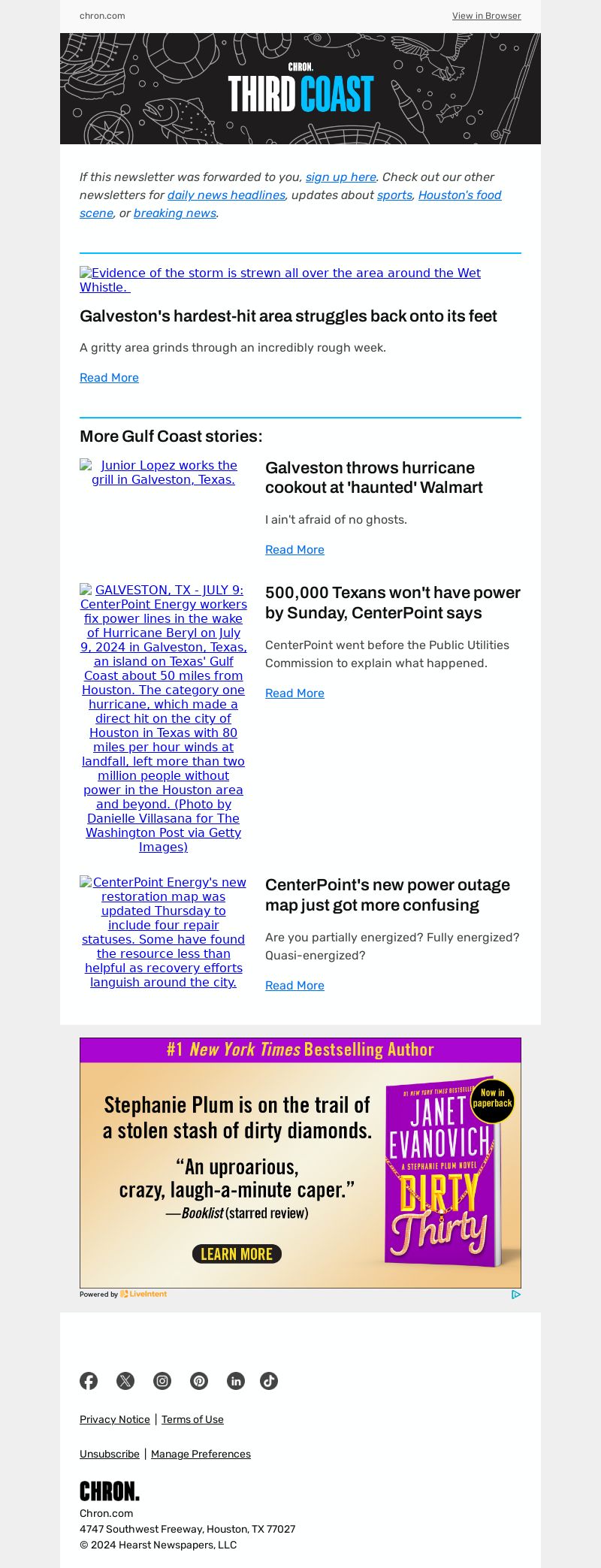 chron.com

View in Browser

CHRON.
THIRD COAST

If this newsletter was forwarded to you, sign up here. Check out our other newsletters for daily news headlines, updates about sports, Houston's food scene, or breaking news.

Evidence of the storm is strewn all over the area around the Wet Whistle.

Galveston's hardest-hit area struggles back onto its feet

A gritty area grinds through an incredibly rough week.

Read More

More Gulf Coast stories:

Junior Lopez works the grill in Galveston, Texas.

Galveston throws hurricane cookout at 'haunted' Walmart

I ain't afraid of no ghosts.

Read More

GALVESTON, TX - JULY 9: CenterPoint Energy workers fix power lines in the wake of Hurricane Beryl on July 9, 2024 in Galveston, Texas, an island on Texas' Gulf Coast about 50 miles from Houston. The category one hurricane, which made a direct hit on the city of Houston in Texas with 80 miles per hour winds at landfall, left more than two million people without power in the Houston area and beyond. (Photo by Danielle Villasana for The Washington Post via Getty Images)

500,000 Texans won't have power by Sunday, CenterPoint says

CenterPoint went before the Public Utilities Commission to explain what happened.

Read More

CenterPoint Energy's new restoration map was updated Thursday to include four repair statuses. Some have found the resource less than helpful as recovery efforts languish around the city.

CenterPoint's new power outage map just got more confusing

Are you partially energized? Fully energized? Quasi-energized?

Read More

#1 New York Times Bestselling Author

Stephanie Plum is on the trail of a stolen stash of dirty diamonds.

"An uproarious, crazy, laugh-a-minute caper."
—Booklist (starred review)

LEARN MORE

#1 NEW YORK TIMES BESTSELLER
Now in paperback
JANET EVANOVICH
A STEPHANIE PLUM NOVEL
DIRTY Thirty

Powered by LiveIntent

Privacy Notice | Terms of Use

Unsubscribe | Manage Preferences

CHRON.
Chron.com
4747 Southwest Freeway, Houston, TX 77027
© 2024 Hearst Newspapers, LLC